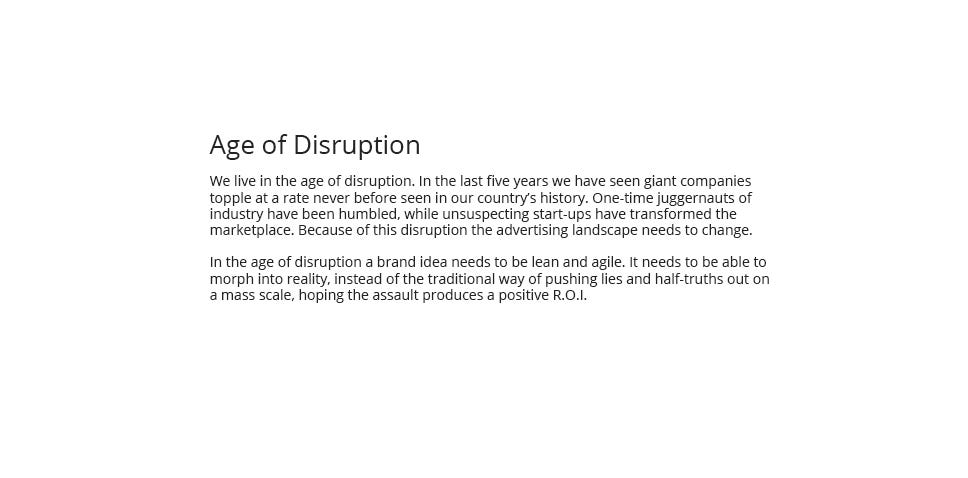 Age of Disruption

We live in the age of disruption. In the last five years we have seen giant companies topple at a rate never before seen in our country's history. One-time juggernauts of industry have been humbled, while unsuspecting start-ups have transformed the marketplace. Because of this disruption the advertising landscape needs to change.

In the age of disruption a brand idea needs to be lean and agile. It needs to be able to morph into reality, instead of the traditional way of pushing lies and half-truths out on a mass scale, hoping the assault produces a positive R.O.I.